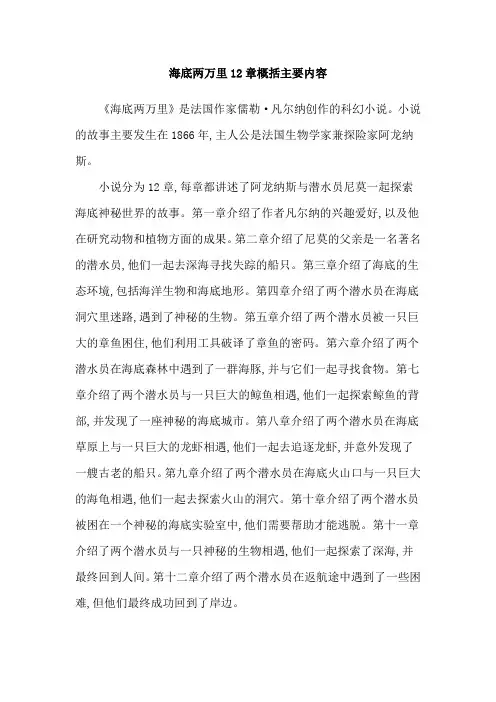 海底两万里12章概括主要内容

《海底两万里》是法国作家儒勒·凡尔纳创作的科幻小说。小说的故事主要发生在1866年，主人公是法国生物学家兼探险家阿龙纳斯。

小说分为12章，每章都讲述了阿龙纳斯与潜水员尼莫一起探索海底神秘世界的故事。第一章介绍了作者凡尔纳的兴趣爱好，以及他在研究动物和植物方面的成果。第二章介绍了尼莫的父亲是一名著名的潜水员，他们一起去深海寻找失踪的船只。第三章介绍了海底的生态环境，包括海洋生物和海底地形。第四章介绍了两个潜水员在海底洞穴里迷路，遇到了神秘的生物。第五章介绍了两个潜水员被一只巨大的章鱼困住，他们利用工具破译了章鱼的密码。第六章介绍了两个潜水员在海底森林中遇到了一群海豚，并与它们一起寻找食物。第七章介绍了两个潜水员与一只巨大的鲸鱼相遇，他们一起探索鲸鱼的背部，并发现了一座神秘的海底城市。第八章介绍了两个潜水员在海底草原上与一只巨大的龙虾相遇，他们一起去追逐龙虾，并意外发现了一艘古老的船只。第九章介绍了两个潜水员在海底火山口与一只巨大的海龟相遇，他们一起去探索火山的洞穴。第十章介绍了两个潜水员被困在一个神秘的海底实验室中，他们需要帮助才能逃脱。第十一章介绍了两个潜水员与一只神秘的生物相遇，他们一起探索了深海，并最终回到人间。第十二章介绍了两个潜水员在返航途中遇到了一些困难，但他们最终成功回到了岸边。